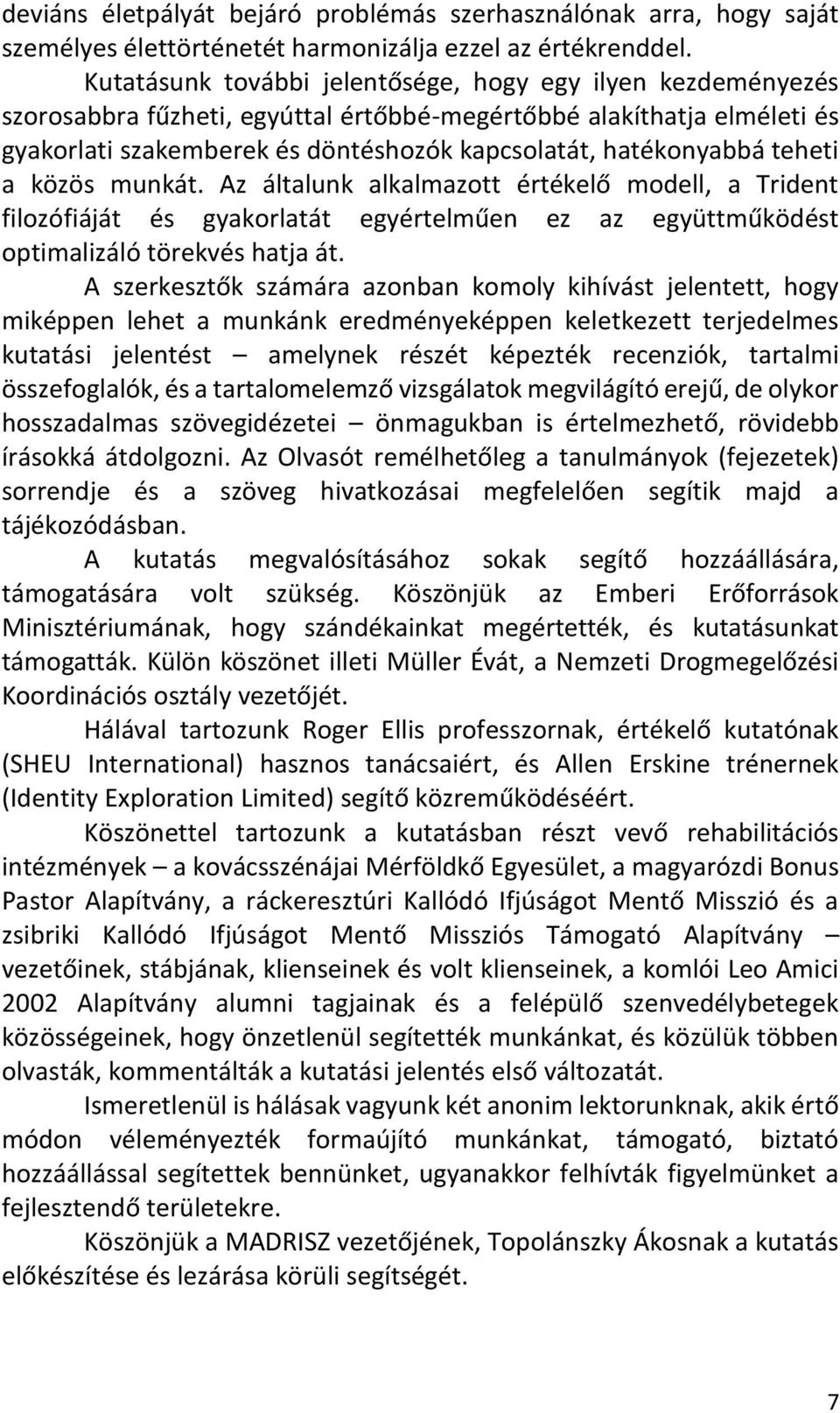 deviáns életpályát bejáró problémás szerhasználónak arra, hogy saját személyes élettörténetét harmonizálja ezzel az értékrenddel.

Kutatásunk további jelentősége, hogy egy ilyen kezdeményezés szorosabbra fűzheti, egyúttal értőbbé-megértőbbé alakíthatja elméleti és gyakorlati szakemberek és döntéshozók kapcsolatát, hatékonyabbá teheti a közös munkát. Az általunk alkalmazott értékelő modell, a Trident filozófiáját és gyakorlatát egyértelműen ez az együttműködést optimalizáló törekvés hatja át.

A szerkesztők számára azonban komoly kihívást jelentett, hogy miképpen lehet a munkánk eredményeképpen keletkezett terjedelmes kutatási jelentést – amelynek részét képezték recenziók, tartalmi összefoglalók, és a tartalomelemző vizsgálatok megvilágító erejű, de olykor hosszadalmas szövegidézetei – önmagukban is értelmezhető, rövidebb írásokká átdolgozni. Az Olvasót remélhetőleg a tanulmányok (fejezetek) sorrendje és a szöveg hivatkozásai megfelelően segítik majd a tájékozódásban.

A kutatás megvalósításához sokak segítő hozzáállására, támogatására volt szükség. Köszönjük az Emberi Erőforrások Minisztériumának, hogy szándékainkat megértették, és kutatásunkat támogatták. Külön köszönet illeti Müller Évát, a Nemzeti Drogmegelőzési Koordinációs osztály vezetőjét.

Hálával tartozunk Roger Ellis professzornak, értékelő kutatónak (SHEU International) hasznos tanácsaiért, és Allen Erskine trénernek (Identity Exploration Limited) segítő közreműködéséért.

Köszönettel tartozunk a kutatásban részt vevő rehabilitációs intézmények – a kovácsszénájai Mérföldkő Egyesület, a magyarózdi Bonus Pastor Alapítvány, a ráckeresztúri Kallódó Ifjúságot Mentő Misszió és a zsibriki Kallódó Ifjúságot Mentő Missziós Támogató Alapítvány – vezetőinek, stábjának, klienseinek és volt klienseinek, a komlói Leo Amici 2002 Alapítvány alumni tagjainak és a felépülő szenvedélybetegek közösségeinek, hogy önzetlenül segítették munkánkat, és közülük többen olvasták, kommentálták a kutatási jelentés első változatát.

Ismeretlenül is hálásak vagyunk két anonim lektorunknak, akik értő módon véleményezték formaújító munkánkat, támogató, biztató hozzáállással segítettek bennünket, ugyanakkor felhívták figyelmünket a fejlesztendő területekre.

Köszönjük a MADRISZ vezetőjének, Topolánszky Ákosnak a kutatás előkészítése és lezárása körüli segítségét.

7